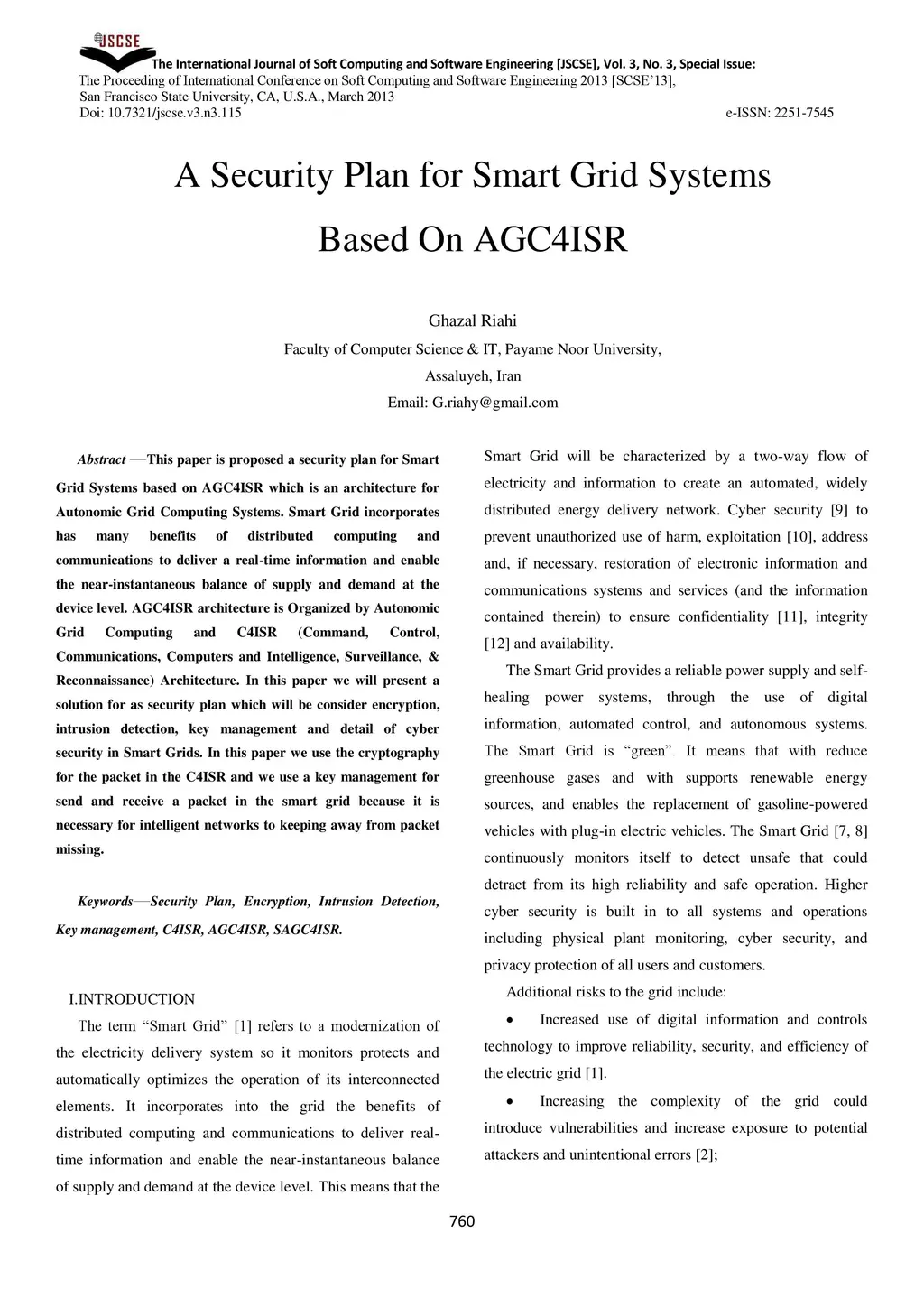 JSCSE

The International Journal of Soft Computing and Software Engineering [JSCSE], Vol. 3, No. 3, Special Issue: The Proceeding of International Conference on Soft Computing and Software Engineering 2013 [SCSE'13], San Francisco State University, CA, U.S.A., March 2013
Doi: 10.7321/jscse.v3.n3.115 e-ISSN: 2251-7545

A Security Plan for Smart Grid Systems Based On AGC4ISR

Ghazal Riahi
Faculty of Computer Science & IT, Payame Noor University, Assaluyeh, Iran
Email: G.riahy@gmail.com

Abstract —This paper is proposed a security plan for Smart Grid Systems based on AGC4ISR which is an architecture for Autonomic Grid Computing Systems. Smart Grid incorporates has many benefits of distributed computing and communications to deliver a real-time information and enable the near-instantaneous balance of supply and demand at the device level. AGC4ISR architecture is Organized by Autonomic Grid Computing and C4ISR (Command, Control, Communications, Computers and Intelligence, Surveillance, & Reconnaissance) Architecture. In this paper we will present a solution for as security plan which will be consider encryption, intrusion detection, key management and detail of cyber security in Smart Grids. In this paper we use the cryptography for the packet in the C4ISR and we use a key management for send and receive a packet in the smart grid because it is necessary for intelligent networks to keeping away from packet missing.

Keywords—Security Plan, Encryption, Intrusion Detection, Key management, C4ISR, AGC4ISR, SAGC4ISR.

I.INTRODUCTION

The term "Smart Grid" [1] refers to a modernization of the electricity delivery system so it monitors protects and automatically optimizes the operation of its interconnected elements. It incorporates into the grid the benefits of distributed computing and communications to deliver real-time information and enable the near-instantaneous balance of supply and demand at the device level. This means that the Smart Grid will be characterized by a two-way flow of electricity and information to create an automated, widely distributed energy delivery network. Cyber security [9] to prevent unauthorized use of harm, exploitation [10], address and, if necessary, restoration of electronic information and communications systems and services (and the information contained therein) to ensure confidentiality [11], integrity [12] and availability.

The Smart Grid provides a reliable power supply and self-healing power systems, through the use of digital information, automated control, and autonomous systems. The Smart Grid is "green". It means that with reduce greenhouse gases and with supports renewable energy sources, and enables the replacement of gasoline-powered vehicles with plug-in electric vehicles. The Smart Grid [7, 8] continuously monitors itself to detect unsafe that could detract from its high reliability and safe operation. Higher cyber security is built in to all systems and operations including physical plant monitoring, cyber security, and privacy protection of all users and customers.

Additional risks to the grid include:

• Increased use of digital information and controls technology to improve reliability, security, and efficiency of the electric grid [1].

• Increasing the complexity of the grid could introduce vulnerabilities and increase exposure to potential attackers and unintentional errors [2];

760